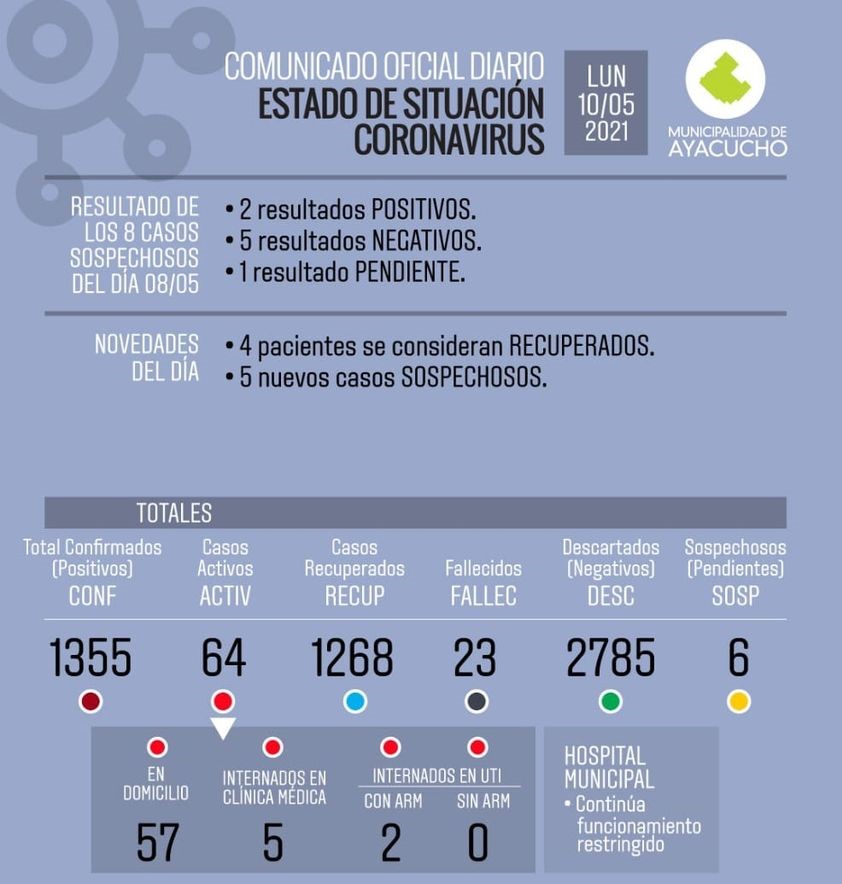 COMUNICADO OFICIAL DIARIO
ESTADO DE SITUACIÓN
CORONAVIRUS

LUN
10/05
2021

MUNICIPALIDAD DE
AYACUCHO

RESULTADO DE LOS 8 CASOS SOSPECHOSOS DEL DÍA 08/05
• 2 resultados POSITIVOS.
• 5 resultados NEGATIVOS.
• 1 resultado PENDIENTE.

NOVEDADES DEL DÍA
• 4 pacientes se consideran RECUPERADOS.
• 5 nuevos casos SOSPECHOSOS.

TOTALES

| Total Confirmados (Positivos) CONF | Casos Activos ACTIV | Casos Recuperados RECUP | Fallecidos FALLEC | Descartados (Negativos) DESC | Sospechosos (Pendientes) SOSP |
|---|---|---|---|---|---|
| 1355 | 64 | 1268 | 23 | 2785 | 6 |

| EN DOMICILIO | INTERNADOS EN CLÍNICA MÉDICA | INTERNADOS EN UTI CON ARM | INTERNADOS EN UTI SIN ARM |
|---|---|---|---|
| 57 | 5 | 2 | 0 |

HOSPITAL MUNICIPAL
• Continúa funcionamiento restringido